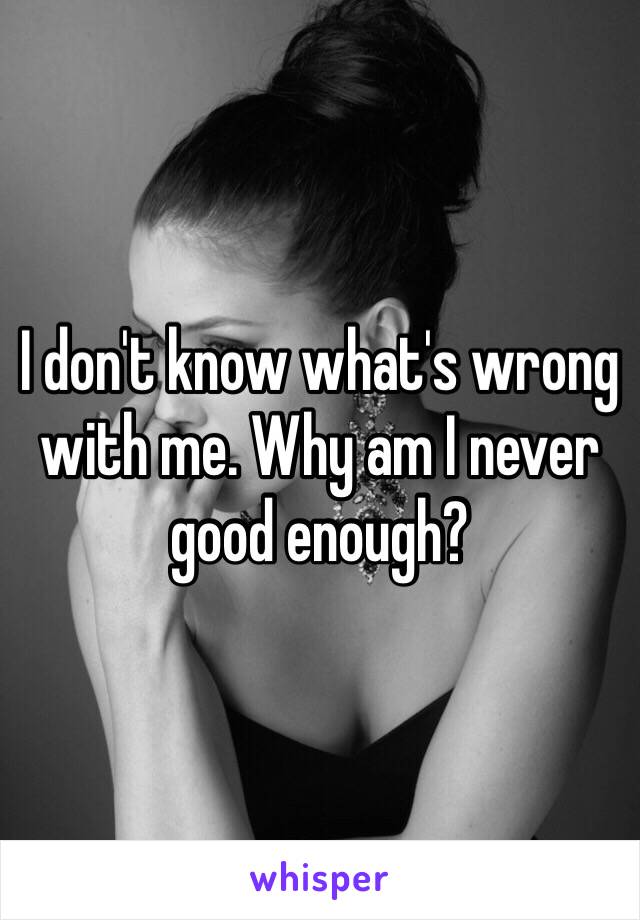 I don't know what's wrong with me. Why am I never good enough?

whisper